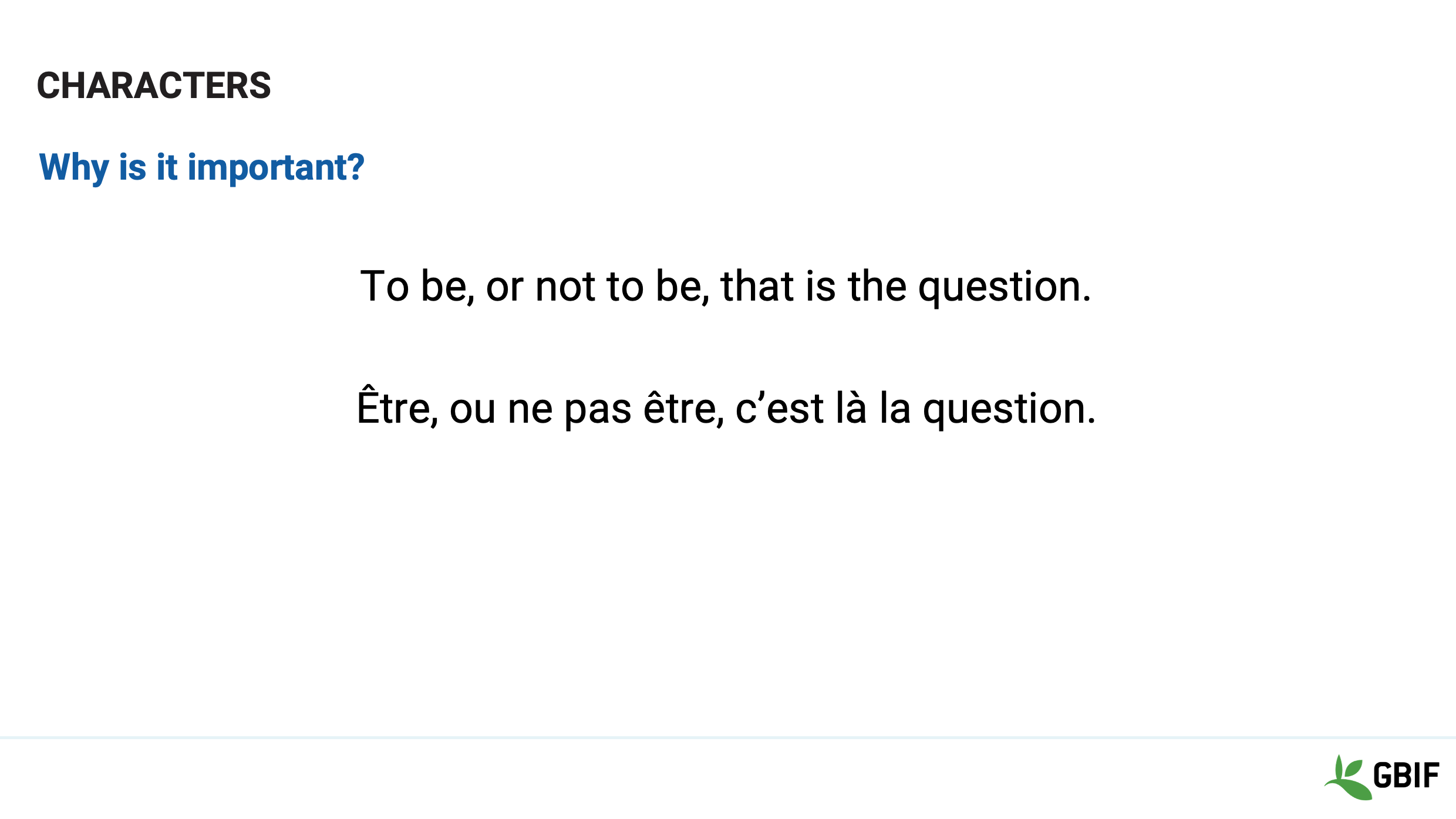 CHARACTERS

Why is it important?

To be, or not to be, that is the question.

Être, ou ne pas être, c'est là la question.

GBIF